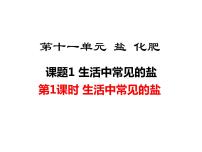 第十一单元 盐 化肥

课题1 生活中常见的盐

第1课时 生活中常见的盐